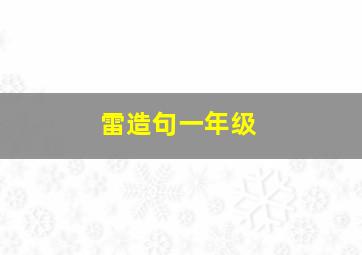 雷造句一年级